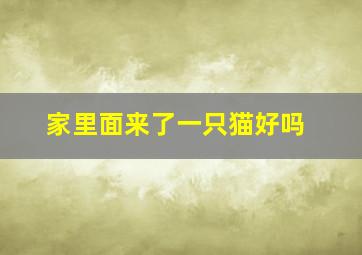 家里面来了一只猫好吗